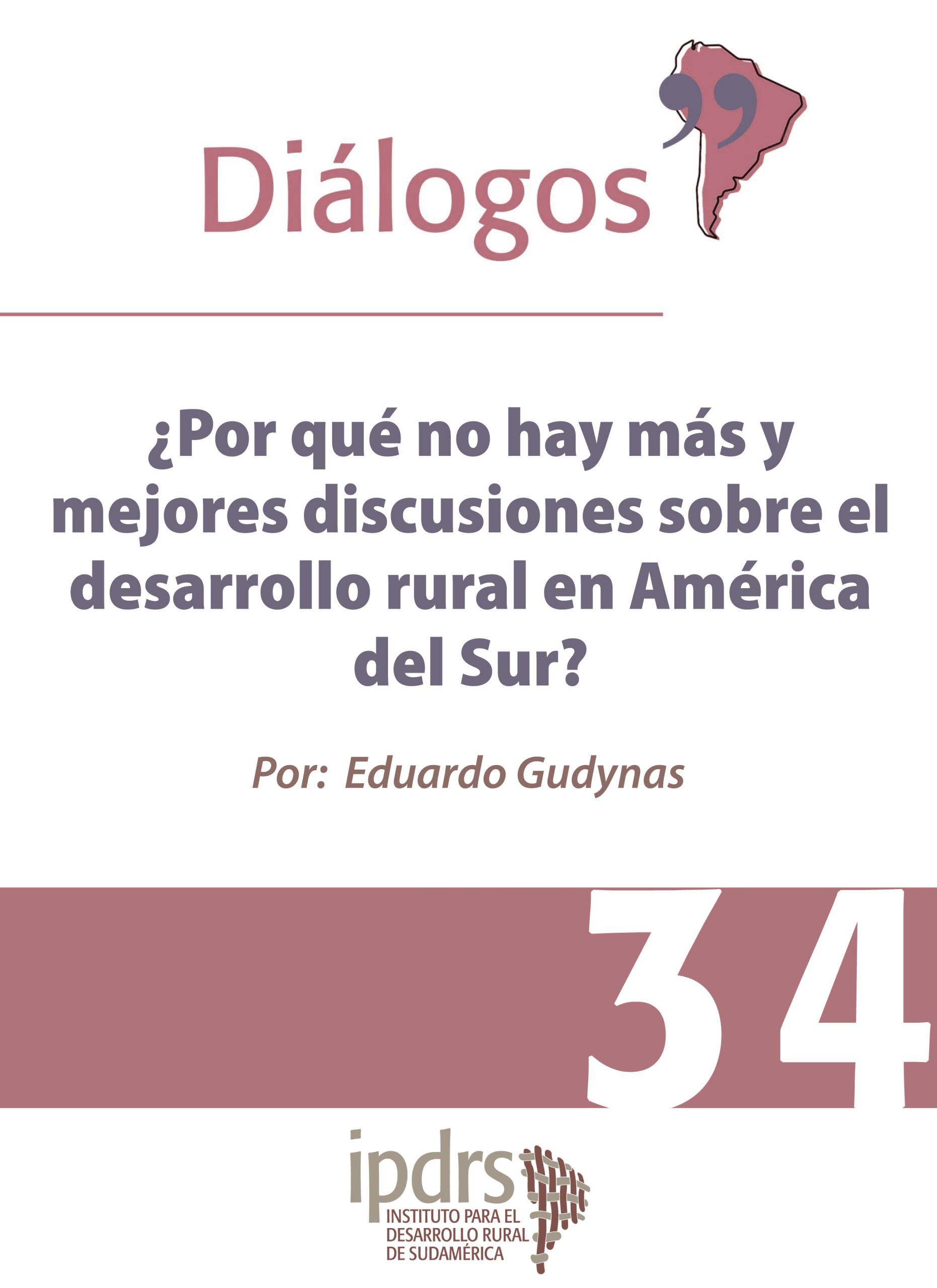 Diálogos

¿Por qué no hay más y mejores discusiones sobre el desarrollo rural en América del Sur?

Por: Eduardo Gudynas

34

ipdrs
INSTITUTO PARA EL DESARROLLO RURAL DE SUDAMÉRICA